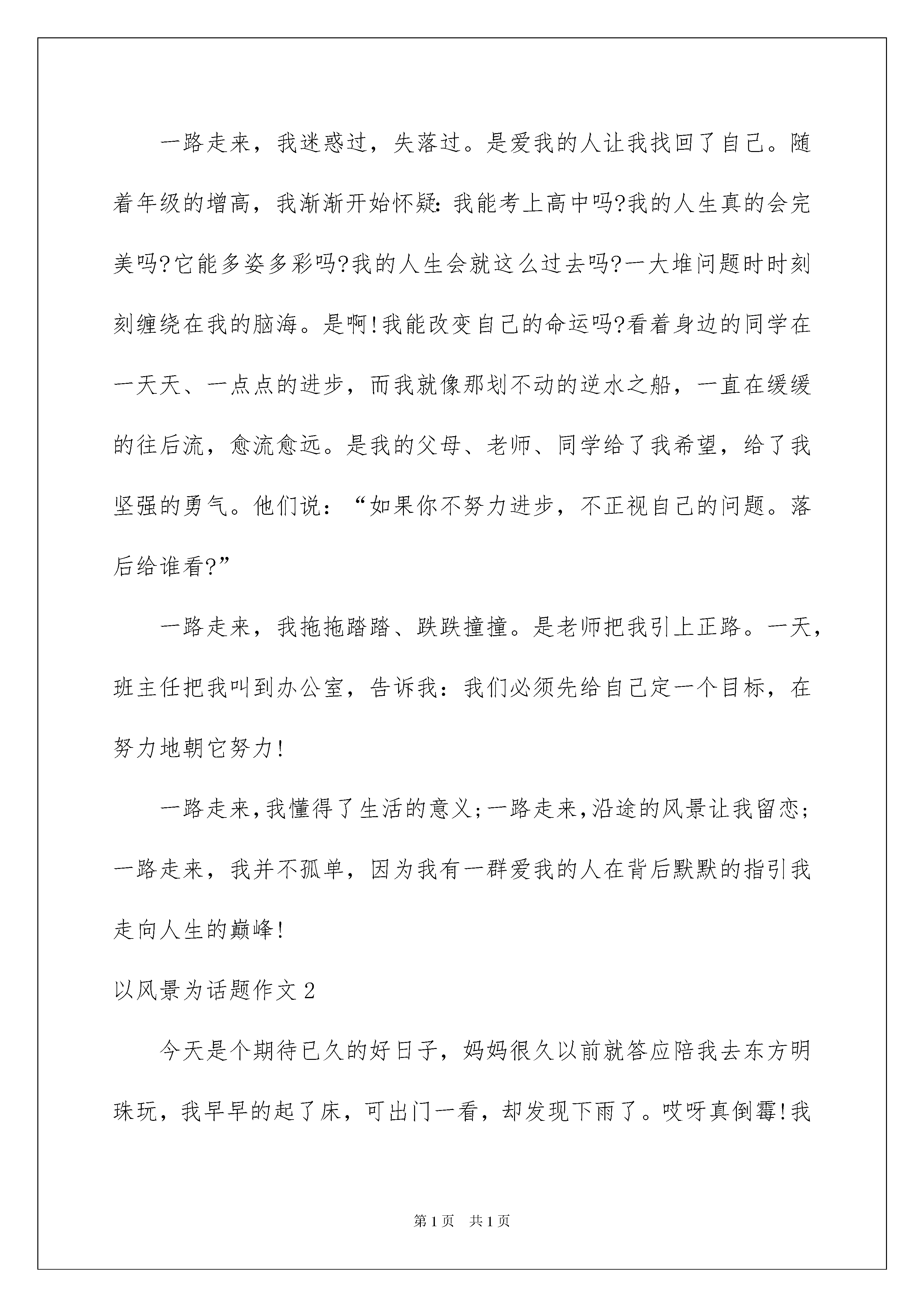 一路走来，我迷惑过，失落过。是爱我的人让我找回了自己。随着年级的增高，我渐渐开始怀疑：我能考上高中吗?我的人生真的会完美吗?它能多姿多彩吗?我的人生会就这么过去吗?一大堆问题时时刻刻缠绕在我的脑海。是啊!我能改变自己的命运吗?看着身边的同学在一天天、一点点的进步，而我就像那划不动的逆水之船，一直在缓缓的往后流，愈流愈远。是我的父母、老师、同学给了我希望，给了我坚强的勇气。他们说：“如果你不努力进步，不正视自己的问题。落后给谁看?”

一路走来，我拖拖踏踏、跌跌撞撞。是老师把我引上正路。一天，班主任把我叫到办公室，告诉我：我们必须先给自己定一个目标，在努力地朝它努力!

一路走来，我懂得了生活的意义；一路走来，沿途的风景让我留恋；一路走来，我并不孤单，因为我有一群爱我的人在背后默默的指引我走向人生的巅峰!

以风景为话题作文2

今天是个期待已久的好日子，妈妈很久以前就答应陪我去东方明珠玩，我早早的起了床，可出门一看，却发现下雨了。哎呀真倒霉!我

第1页 共1页